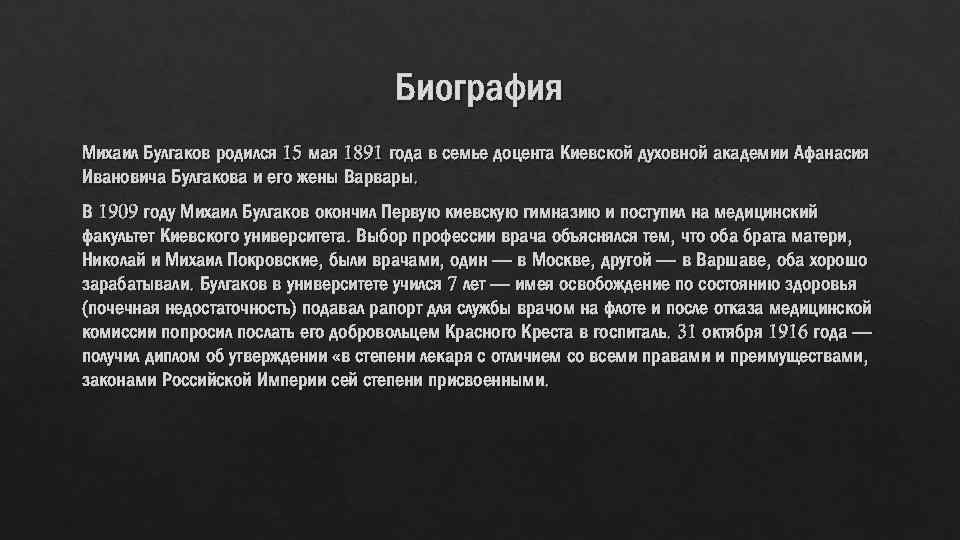 Биография

Михаил Булгаков родился 15 мая 1891 года в семье доцента Киевской духовной академии Афанасия Ивановича Булгакова и его жены Варвары.

В 1909 году Михаил Булгаков окончил Первую киевскую гимназию и поступил на медицинский факультет Киевского университета. Выбор профессии врача объяснялся тем, что оба брата матери, Николай и Михаил Покровские, были врачами, один — в Москве, другой — в Варшаве, оба хорошо зарабатывали. Булгаков в университете учился 7 лет — имея освобождение по состоянию здоровья (почечная недостаточность) подавал рапорт для службы врачом на флоте и после отказа медицинской комиссии попросил послать его добровольцем Красного Креста в госпиталь. 31 октября 1916 года — получил диплом об утверждении «в степени лекаря с отличием со всеми правами и преимуществами, законами Российской Империи сей степени присвоенными.